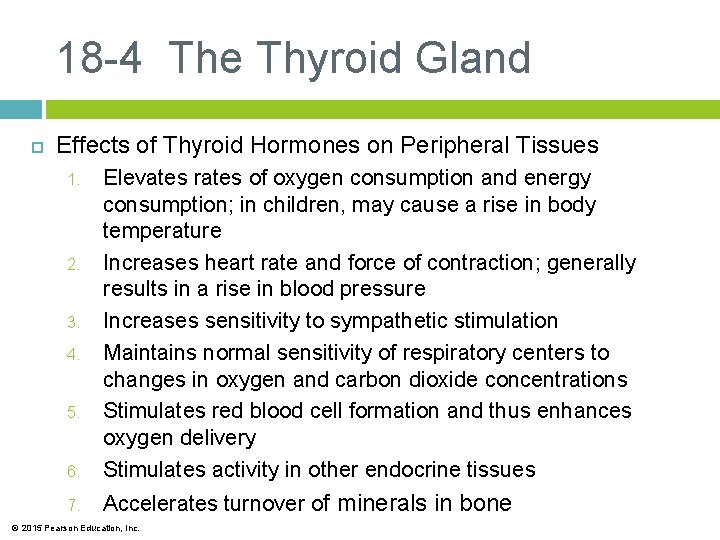 18-4 The Thyroid Gland

Effects of Thyroid Hormones on Peripheral Tissues

1. Elevates rates of oxygen consumption and energy consumption; in children, may cause a rise in body temperature
2. Increases heart rate and force of contraction; generally results in a rise in blood pressure
3. Increases sensitivity to sympathetic stimulation
4. Maintains normal sensitivity of respiratory centers to changes in oxygen and carbon dioxide concentrations
5. Stimulates red blood cell formation and thus enhances oxygen delivery
6. Stimulates activity in other endocrine tissues
7. Accelerates turnover of minerals in bone

© 2015 Pearson Education, Inc.